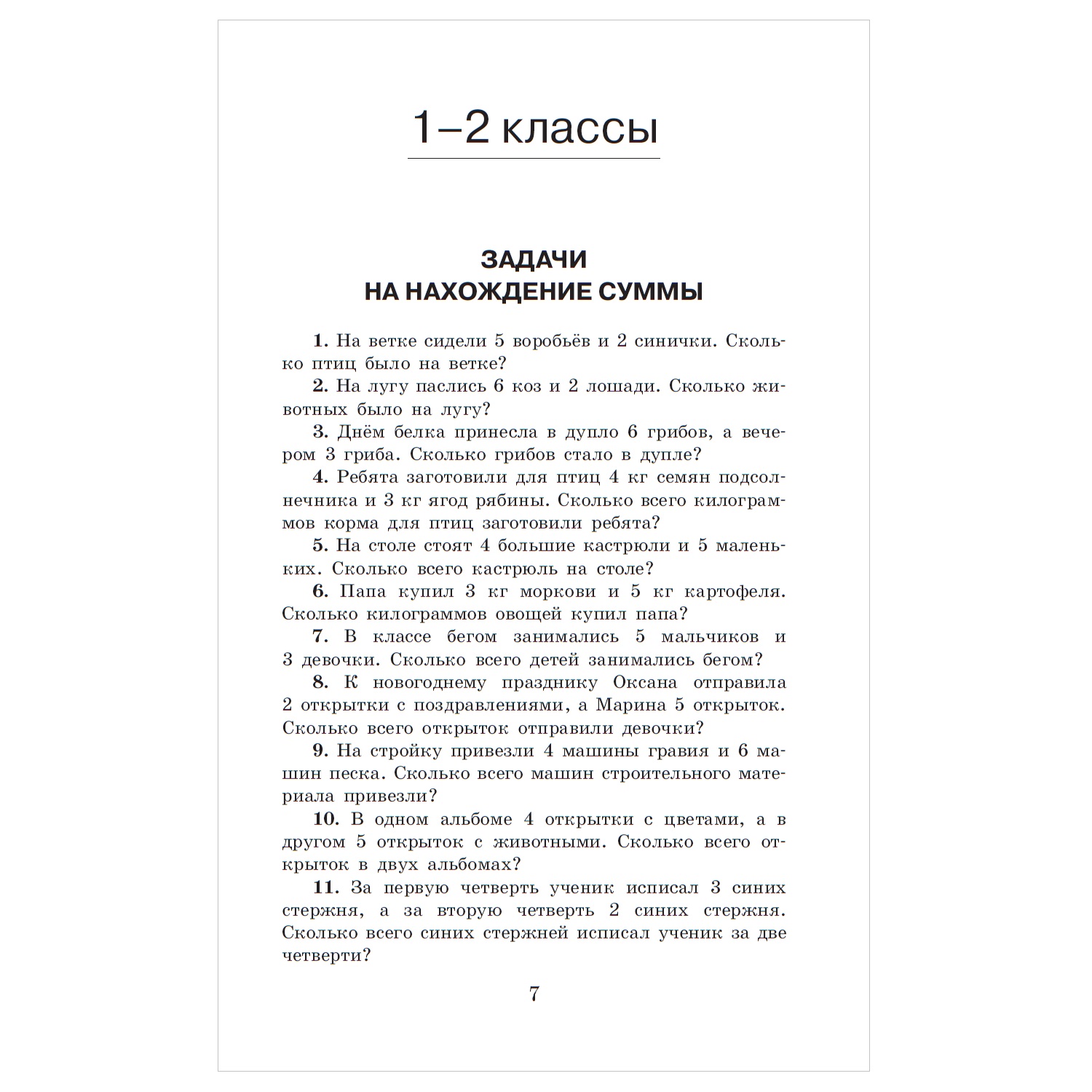 1–2 классы

ЗАДАЧИ
НА НАХОЖДЕНИЕ СУММЫ

1. На ветке сидели 5 воробьёв и 2 синички. Сколько птиц было на ветке?

2. На лугу паслись 6 коз и 2 лошади. Сколько животных было на лугу?

3. Днём белка принесла в дупло 6 грибов, а вечером 3 гриба. Сколько грибов стало в дупле?

4. Ребята заготовили для птиц 4 кг семян подсолнечника и 3 кг ягод рябины. Сколько всего килограммов корма для птиц заготовили ребята?

5. На столе стоят 4 большие кастрюли и 5 маленьких. Сколько всего кастрюль на столе?

6. Папа купил 3 кг моркови и 5 кг картофеля. Сколько килограммов овощей купил папа?

7. В классе бегом занимались 5 мальчиков и 3 девочки. Сколько всего детей занимались бегом?

8. К новогоднему празднику Оксана отправила 2 открытки с поздравлениями, а Марина 5 открыток. Сколько всего открыток отправили девочки?

9. На стройку привезли 4 машины гравия и 6 машин песка. Сколько всего машин строительного материала привезли?

10. В одном альбоме 4 открытки с цветами, а в другом 5 открыток с животными. Сколько всего открыток в двух альбомах?

11. За первую четверть ученик исписал 3 синих стержня, а за вторую четверть 2 синих стержня. Сколько всего синих стержней исписал ученик за две четверти?

7